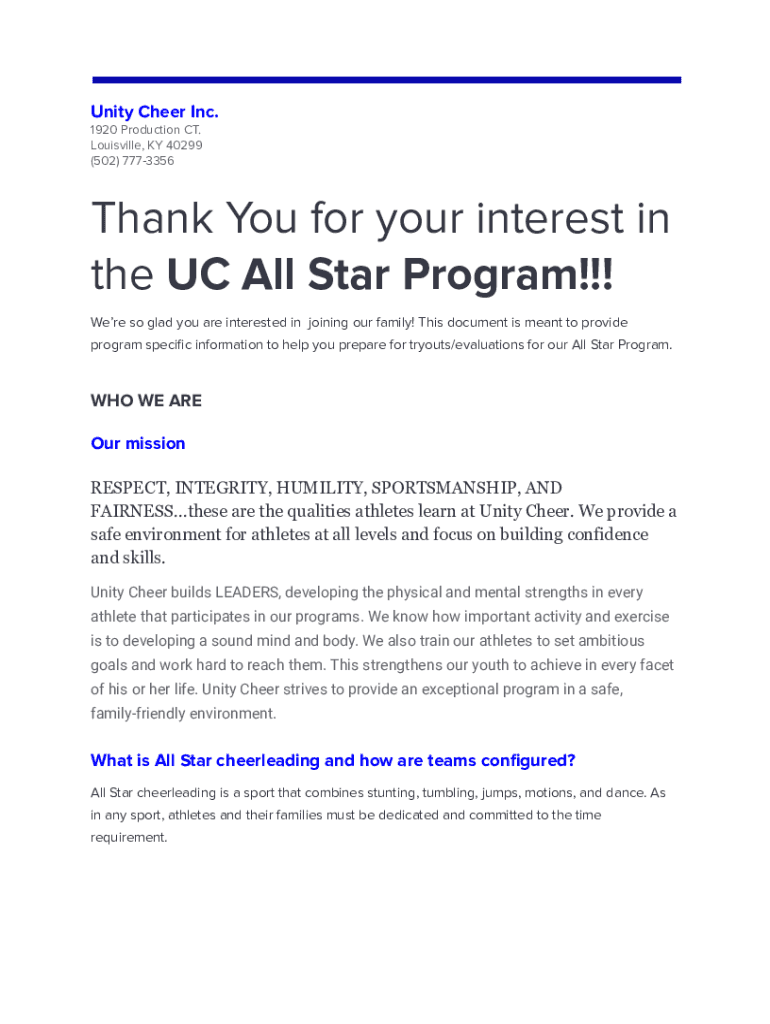 Unity Cheer Inc.
1920 Production CT.
Louisville, KY 40299
(502) 777-3356

Thank You for your interest in the UC All Star Program!!!

We're so glad you are interested in joining our family! This document is meant to provide program specific information to help you prepare for tryouts/evaluations for our All Star Program.

WHO WE ARE

Our mission

RESPECT, INTEGRITY, HUMILITY, SPORTSMANSHIP, AND FAIRNESS...these are the qualities athletes learn at Unity Cheer. We provide a safe environment for athletes at all levels and focus on building confidence and skills.

Unity Cheer builds LEADERS, developing the physical and mental strengths in every athlete that participates in our programs. We know how important activity and exercise is to developing a sound mind and body. We also train our athletes to set ambitious goals and work hard to reach them. This strengthens our youth to achieve in every facet of his or her life. Unity Cheer strives to provide an exceptional program in a safe, family-friendly environment.

What is All Star cheerleading and how are teams configured?

All Star cheerleading is a sport that combines stunting, tumbling, jumps, motions, and dance. As in any sport, athletes and their families must be dedicated and committed to the time requirement.